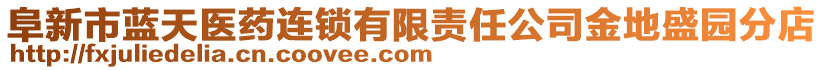 阜新市蓝天医药连锁有限责任公司金地盛园分店
http://fxjuliedelia.cn.coovee.com